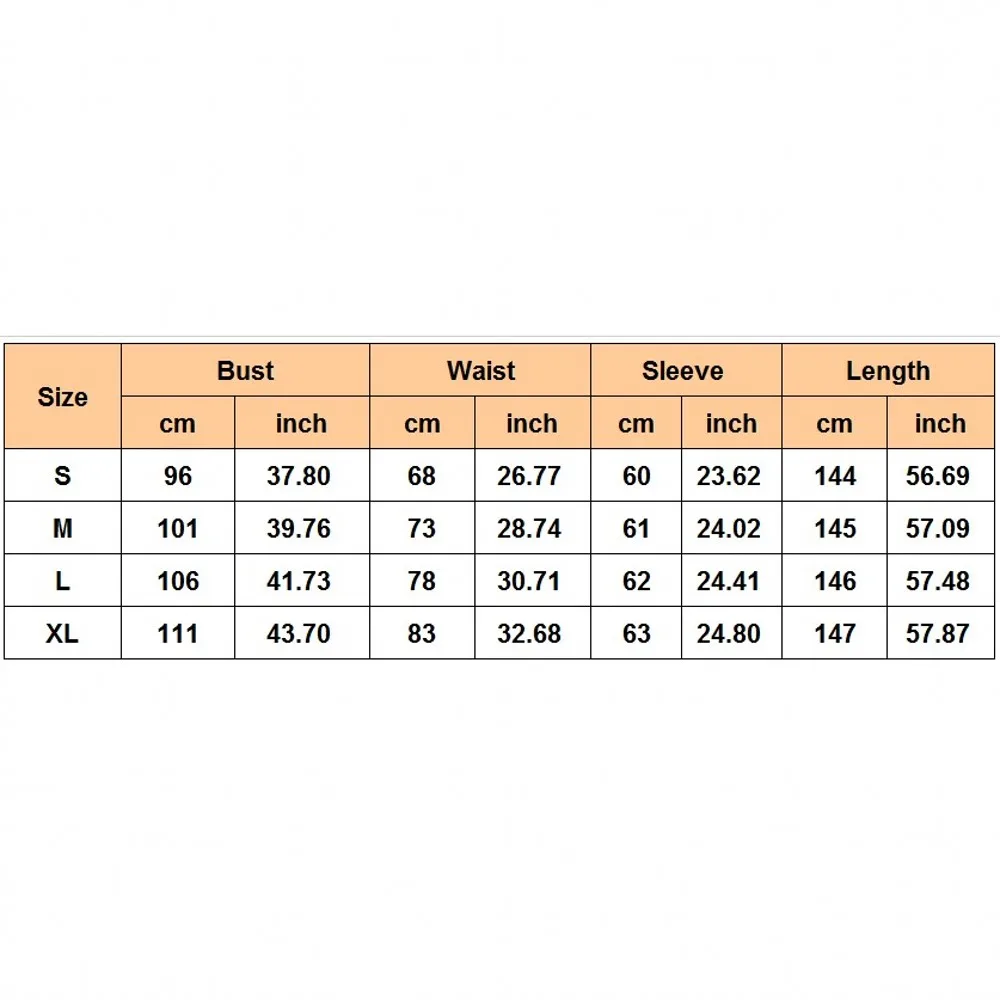 | Size | Bust | | Waist | | Sleeve | | Length | |
|---|---|---|---|---|---|---|---|---|
| | cm | inch | cm | inch | cm | inch | cm | inch |
| S | 96 | 37.80 | 68 | 26.77 | 60 | 23.62 | 144 | 56.69 |
| M | 101 | 39.76 | 73 | 28.74 | 61 | 24.02 | 145 | 57.09 |
| L | 106 | 41.73 | 78 | 30.71 | 62 | 24.41 | 146 | 57.48 |
| XL | 111 | 43.70 | 83 | 32.68 | 63 | 24.80 | 147 | 57.87 |